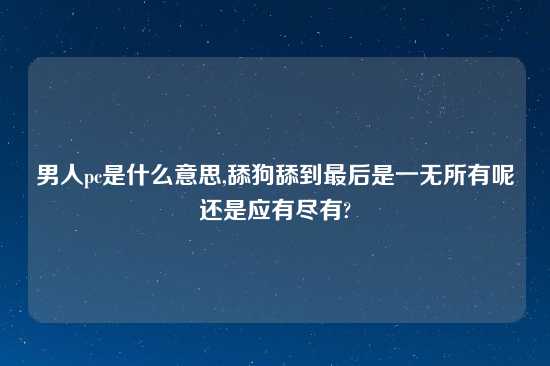 男人pc是什么意思,舔狗舔到最后是一无所有呢还是应有尽有?